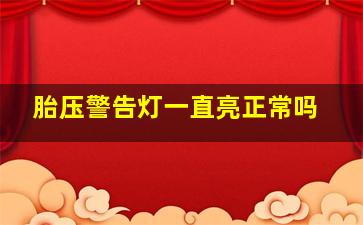 胎压警告灯一直亮正常吗